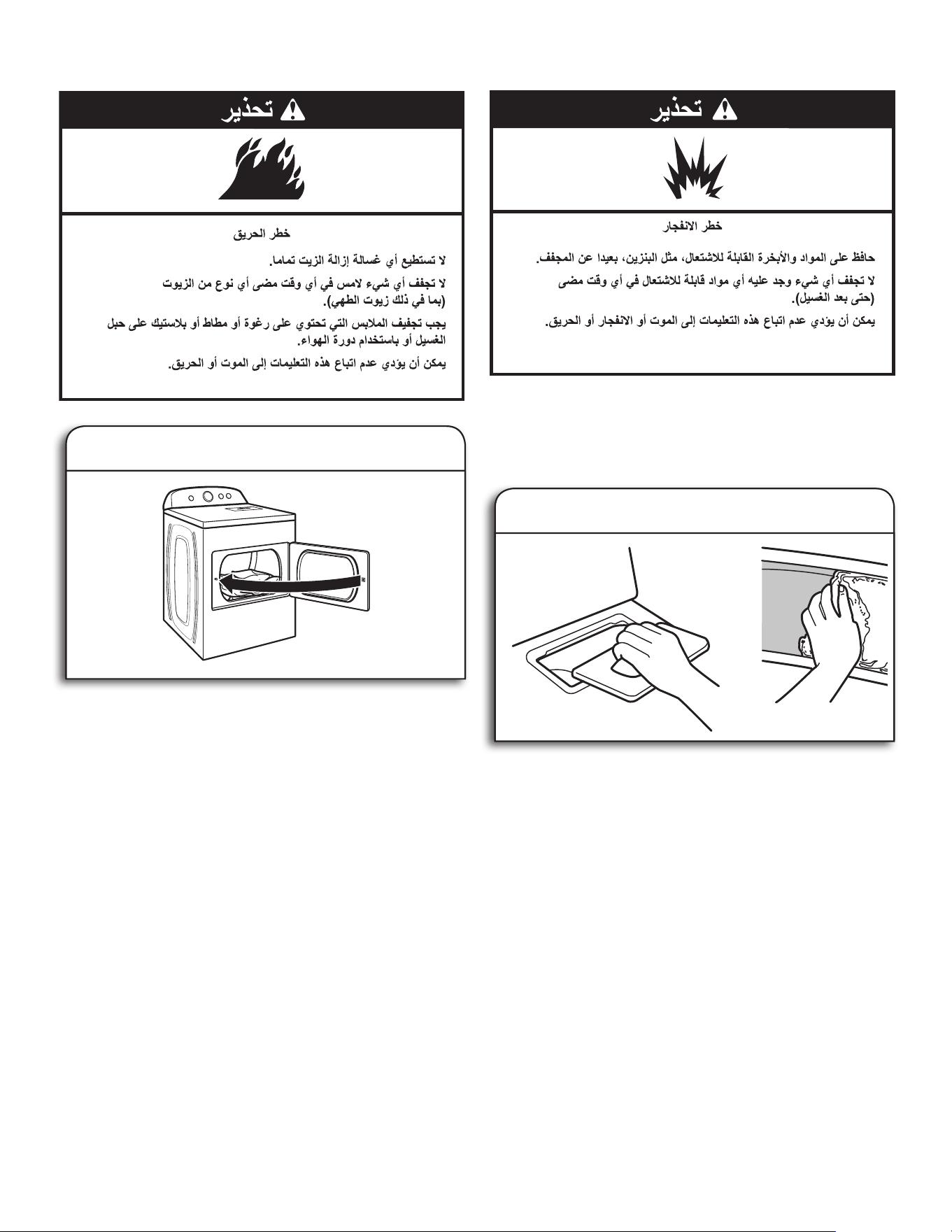 تحذير

خطر الانفجار

حافظ على المواد والأبخرة القابلة للاشتعال، مثل البنزين، بعيدا عن المجفف.

لا تجفف أي شيء وجد عليه أي مواد قابلة للاشتعال في أي وقت مضى (حتى بعد الغسيل).

يمكن أن يؤدي عدم اتباع هذه التعليمات إلى الموت أو الانفجار أو الحريق.

تحذير

خطر الحريق

لا تستطيع أي غسالة إزالة الزيت تماما.

لا تجفف أي شيء لامس في أي وقت مضى أي نوع من الزيوت (بما في ذلك زيوت الطهي).

يجب تجفيف الملابس التي تحتوي على رغوة أو مطاط أو بلاستيك على حبل الغسيل أو باستخدام دورة الهواء.

يمكن أن يؤدي عدم اتباع هذه التعليمات إلى الموت أو الحريق.